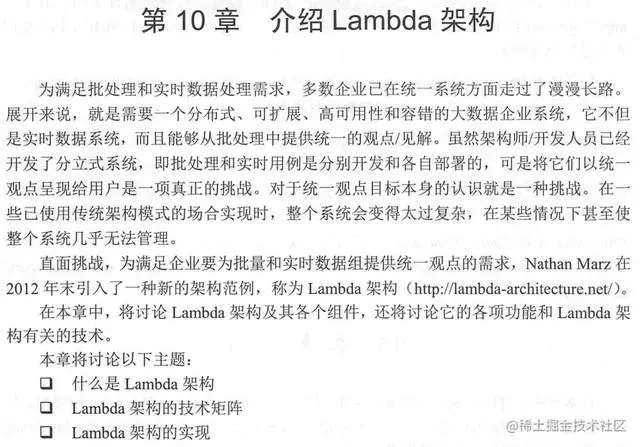 第10章 介绍Lambda架构

为满足批处理和实时数据处理需求，多数企业已在统一系统方面走过了漫漫长路。展开来说，就是需要一个分布式、可扩展、高可用性和容错的大数据企业系统，它不但是实时数据系统，而且能够从批处理中提供统一的观点/见解。虽然架构师/开发人员已经开发了分立式系统，即批处理和实时用例是分别开发和各自部署的，可是将它们以统一观点呈现给用户是一项真正的挑战。对于统一观点目标本身的认识就是一种挑战。在一些已使用传统架构模式的场合实现时，整个系统会变得太过复杂，在某些情况下甚至使整个系统几乎无法管理。

直面挑战，为满足企业要为批量和实时数据组提供统一观点的需求，Nathan Marz在2012年末引入了一种新的架构范例，称为Lambda架构（http://lambda-architecture.net/）。

在本章中，将讨论Lambda架构及其各个组件，还将讨论它的各项功能和Lambda架构有关的技术。

本章将讨论以下主题：

☐ 什么是Lambda架构
☐ Lambda架构的技术矩阵
☐ Lambda架构的实现

@稀土掘金技术社区